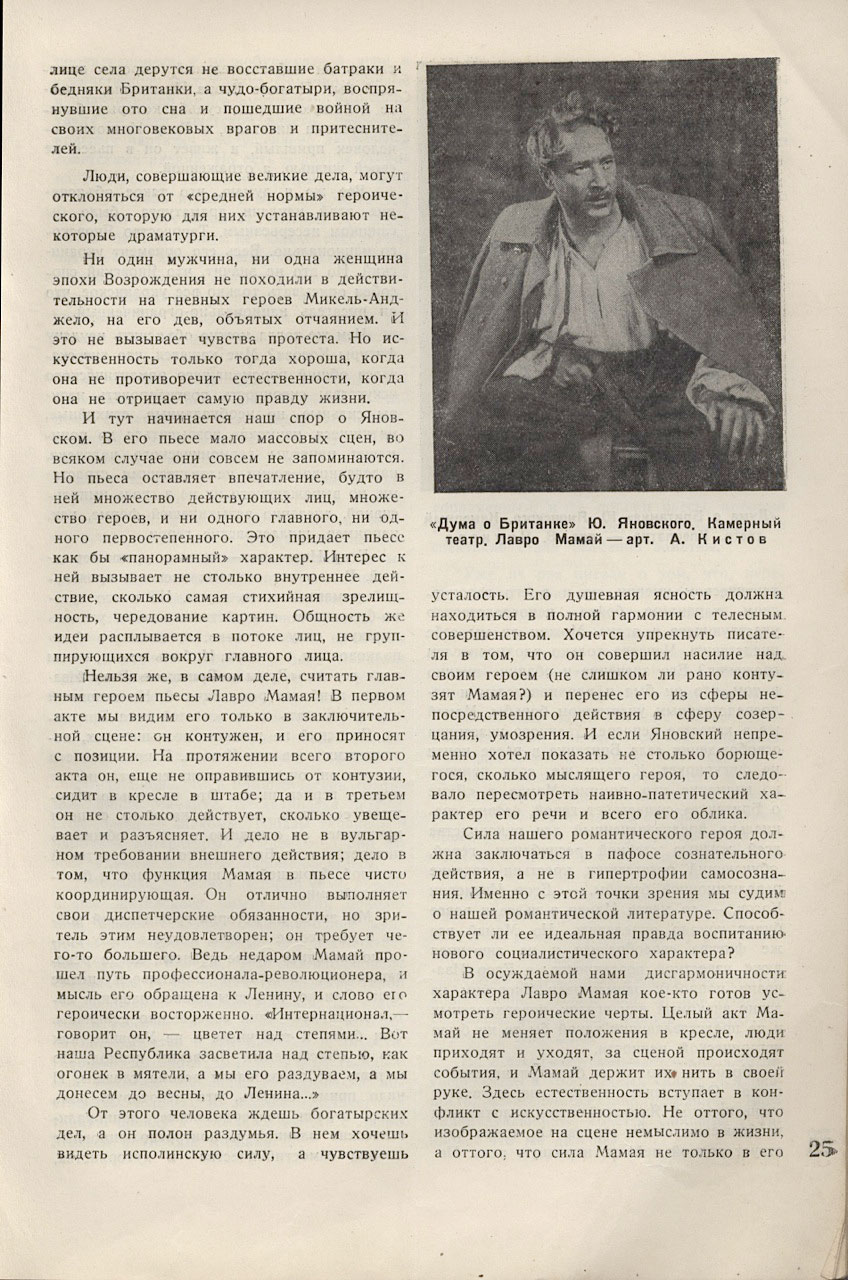 лице села дерутся не восставшие батраки и бедняки Британки, а чудо-богатыри, воспрянувшие ото сна и пошедшие войной на своих многовековых врагов и притеснителей.

Люди, совершающие великие дела, могут отклоняться от «средней нормы» героического, которую для них устанавливают некоторые драматурги.

Ни один мужчина, ни одна женщина эпохи Возрождения не походили в действительности на гневных героев Микель-Анджело, на его дев, объятых отчаянием. И это не вызывает чувства протеста. Но искусственность только тогда хороша, когда она не противоречит естественности, когда она не отрицает самую правду жизни.

И тут начинается наш спор о Яновском. В его пьесе мало массовых сцен, во всяком случае они совсем не запоминаются. Но пьеса оставляет впечатление, будто в ней множество действующих лиц, множество героев, и ни одного главного, ни одного первостепенного. Это придает пьесе как бы «панорамный» характер. Интерес к ней вызывает не столько внутреннее действие, сколько самая стихийная зрелищность, чередование картин. Общность же идеи расплывается в потоке лиц, не группирующихся вокруг главного лица.

Нельзя же, в самом деле, считать главным героем пьесы Лавро Мамая! В первом акте мы видим его только в заключительной сцене: он контужен, и его приносят с позиции. На протяжении всего второго акта он, еще не оправившись от контузии, сидит в кресле в штабе; да и в третьем он не столько действует, сколько увещевает и разъясняет. И дело не в вульгарном требовании внешнего действия; дело в том, что функция Мамая в пьесе чисто координирующая. Он отлично выполняет свои диспетчерские обязанности, но зритель этим неудовлетворен; он требует чего-то большего. Ведь недаром Мамай прошел путь профессионала-революционера, и мысль его обращена к Ленину, и слово его героически восторженно. «Интернационал,— говорит он, — цветет над степями... Вот наша Республика засветила над степью, как огонек в мятели, а мы его раздуваем, а мы донесем до весны, до Ленина...»

От этого человека ждешь богатырских дел, а он полон раздумья. В нем хочешь видеть исполинскую силу, а чувствуешь

«Дума о Британке» Ю. Яновского. Камерный театр. Лавро Мамай — арт. А. Кистов

усталость. Его душевная ясность должна находиться в полной гармонии с телесным совершенством. Хочется упрекнуть писателя в том, что он совершил насилие над своим героем (не слишком ли рано контузят Мамая?) и перенес его из сферы непосредственного действия в сферу созерцания, умозрения. И если Яновский непременно хотел показать не столько борющегося, сколько мыслящего героя, то следовало пересмотреть наивно-патетический характер его речи и всего его облика.

Сила нашего романтического героя должна заключаться в пафосе сознательного действия, а не в гипертрофии самосознания. Именно с этой точки зрения мы судим о нашей романтической литературе. Способствует ли ее идеальная правда воспитанию нового социалистического характера?

В осуждаемой нами дисгармоничности характера Лавро Мамая кое-кто готов усмотреть героические черты. Целый акт Мамай не меняет положения в кресле, люди приходят и уходят, за сценой происходят события, и Мамай держит их нить в своей руке. Здесь естественность вступает в конфликт с искусственностью. Не оттого, что изображаемое на сцене немыслимо в жизни, а оттого, что сила Мамая не только в его

25